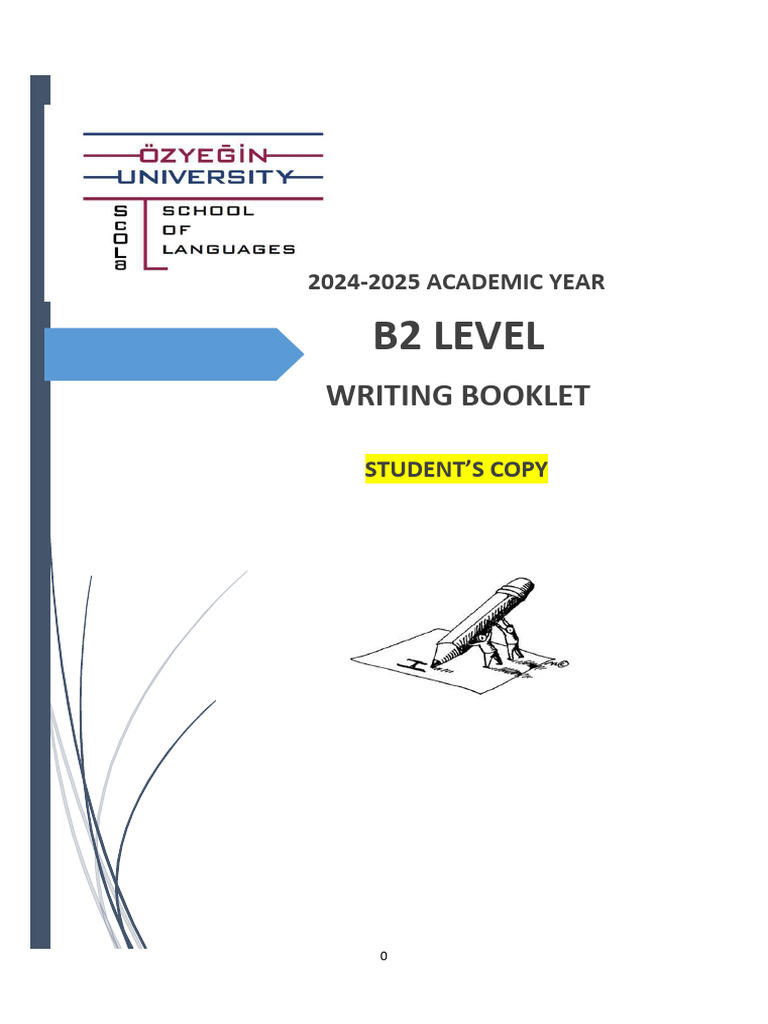 ÖZYEĞİN
UNIVERSITY
SCOLa
SCHOOL
OF
LANGUAGES

2024-2025 ACADEMIC YEAR

B2 LEVEL

WRITING BOOKLET

STUDENT'S COPY

0